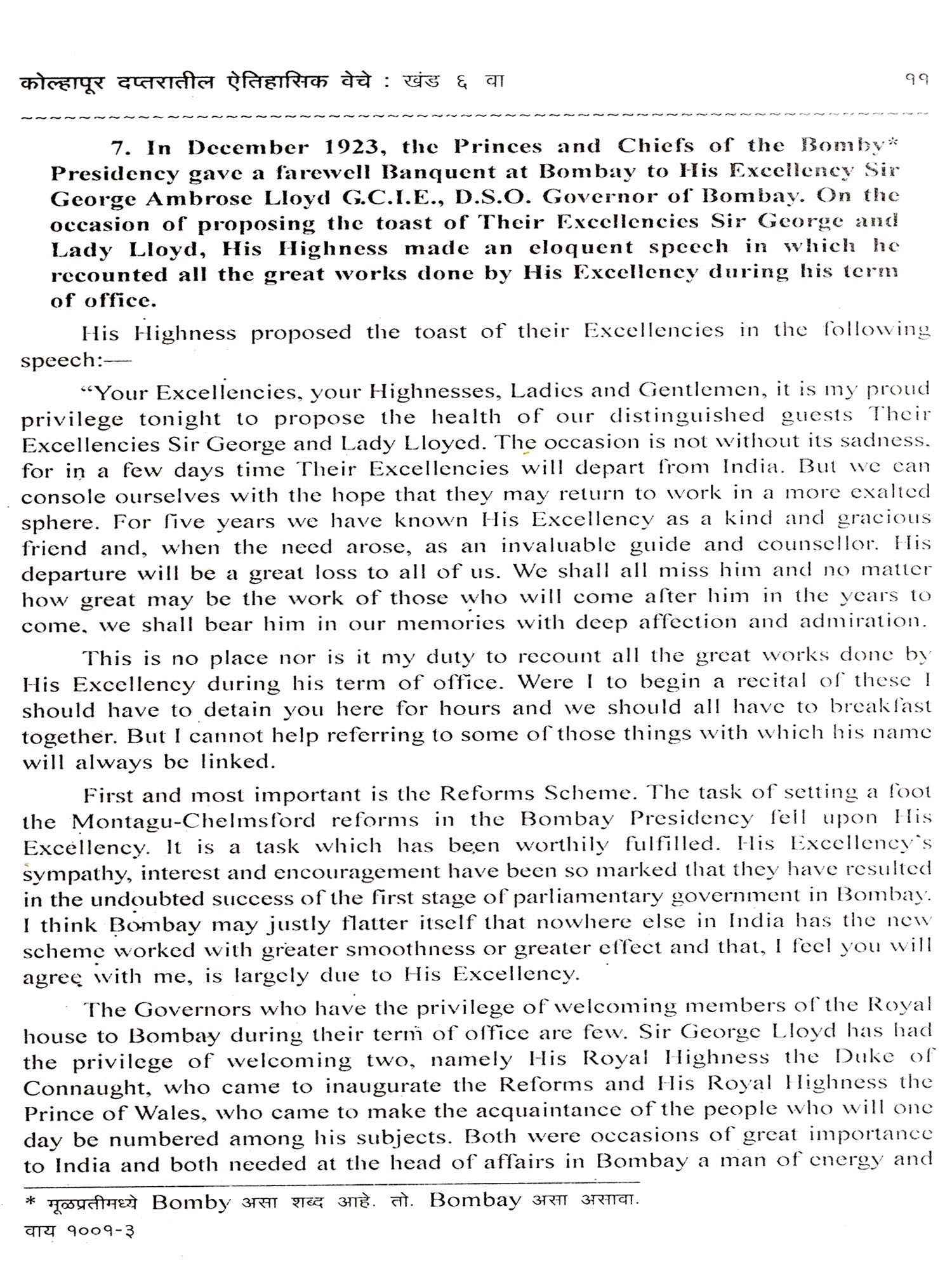 कोल्हापूर दप्तरातील ऐतिहासिक वेचे : खंड ६ वा ११

7. In December 1923, the Princes and Chiefs of the Bomby* Presidency gave a farewell Banquent at Bombay to His Excellency Sir George Ambrose Lloyd G.C.I.E., D.S.O. Governor of Bombay. On the occasion of proposing the toast of Their Excellencies Sir George and Lady Lloyd, His Highness made an eloquent speech in which he recounted all the great works done by His Excellency during his term of office.

His Highness proposed the toast of their Excellencies in the following speech:—

"Your Excellencies, your Highnesses, Ladies and Gentlemen, it is my proud privilege tonight to propose the health of our distinguished guests Their Excellencies Sir George and Lady Lloyed. The occasion is not without its sadness, for in a few days time Their Excellencies will depart from India. But we can console ourselves with the hope that they may return to work in a more exalted sphere. For five years we have known His Excellency as a kind and gracious friend and, when the need arose, as an invaluable guide and counsellor. His departure will be a great loss to all of us. We shall all miss him and no matter how great may be the work of those who will come after him in the years to come, we shall bear him in our memories with deep affection and admiration.

This is no place nor is it my duty to recount all the great works done by His Excellency during his term of office. Were I to begin a recital of these I should have to detain you here for hours and we should all have to breakfast together. But I cannot help referring to some of those things with which his name will always be linked.

First and most important is the Reforms Scheme. The task of setting a foot the Montagu-Chelmsford reforms in the Bombay Presidency fell upon His Excellency. It is a task which has been worthily fulfilled. His Excellency's sympathy, interest and encouragement have been so marked that they have resulted in the undoubted success of the first stage of parliamentary government in Bombay. I think Bombay may justly flatter itself that nowhere else in India has the new scheme worked with greater smoothness or greater effect and that, I feel you will agree with me, is largely due to His Excellency.

The Governors who have the privilege of welcoming members of the Royal house to Bombay during their term of office are few. Sir George Lloyd has had the privilege of welcoming two, namely His Royal Highness the Duke of Connaught, who came to inaugurate the Reforms and His Royal Highness the Prince of Wales, who came to make the acquaintance of the people who will one day be numbered among his subjects. Both were occasions of great importance to India and both needed at the head of affairs in Bombay a man of energy and

* मूळप्रतीमध्ये Bomby असा शब्द आहे. तो. Bombay असा असावा.

वाय १००१-३